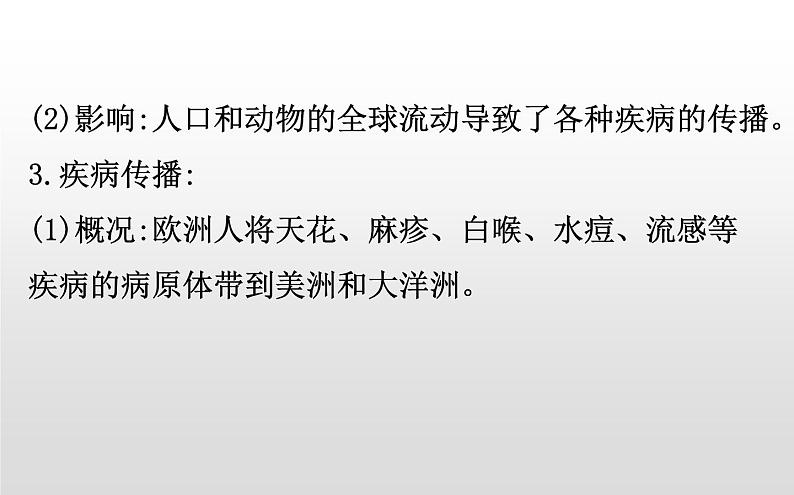 (2)影响:人口和动物的全球流动导致了各种疾病的传播。

3.疾病传播:

(1)概况:欧洲人将天花、麻疹、白喉、水痘、流感等疾病的病原体带到美洲和大洋洲。